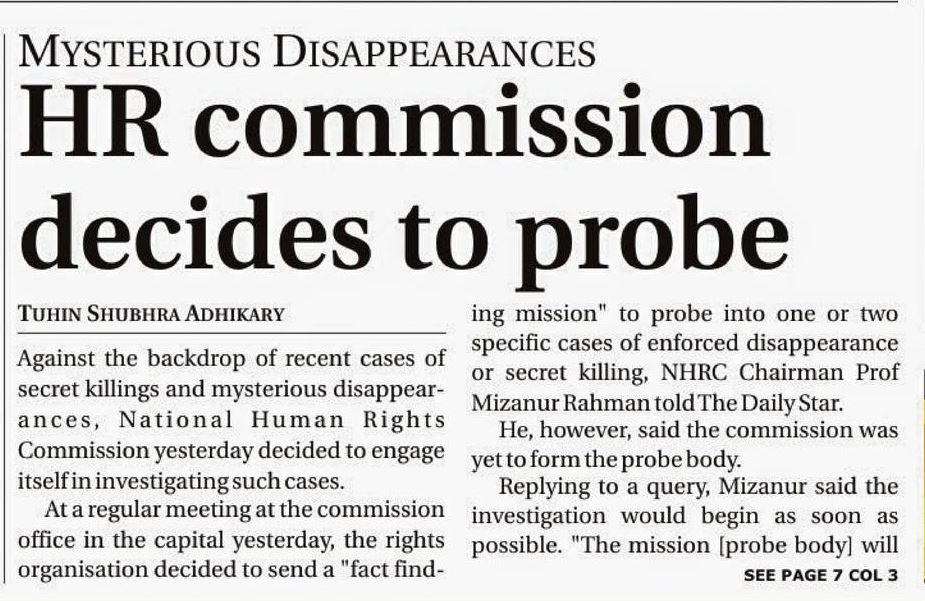 MYSTERIOUS DISAPPEARANCES

HR commission decides to probe

TUHIN SHUBHRA ADHIKARY

Against the backdrop of recent cases of secret killings and mysterious disappearances, National Human Rights Commission yesterday decided to engage itself in investigating such cases.

At a regular meeting at the commission office in the capital yesterday, the rights organisation decided to send a "fact finding mission" to probe into one or two specific cases of enforced disappearance or secret killing, NHRC Chairman Prof Mizanur Rahman told The Daily Star.

He, however, said the commission was yet to form the probe body.

Replying to a query, Mizanur said the investigation would begin as soon as possible. "The mission [probe body] will

SEE PAGE 7 COL 3